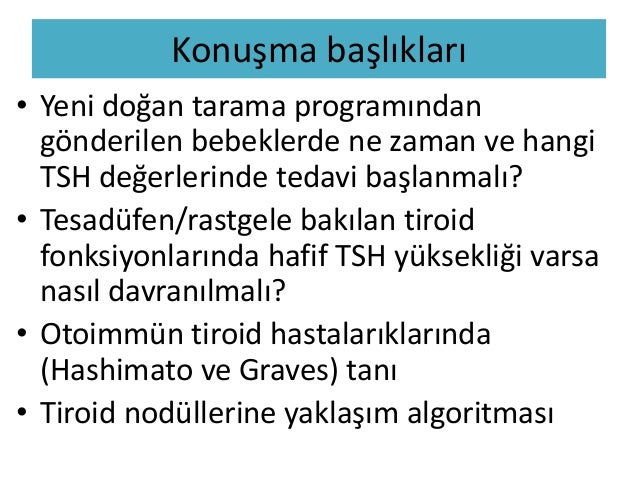 Konuşma başlıkları

• Yeni doğan tarama programından gönderilen bebeklerde ne zaman ve hangi TSH değerlerinde tedavi başlanmalı?
• Tesadüfen/rastgele bakılan tiroid fonksiyonlarında hafif TSH yüksekliği varsa nasıl davranılmalı?
• Otoimmün tiroid hastalarıklarında (Hashimato ve Graves) tanı
• Tiroid nodüllerine yaklaşım algoritması